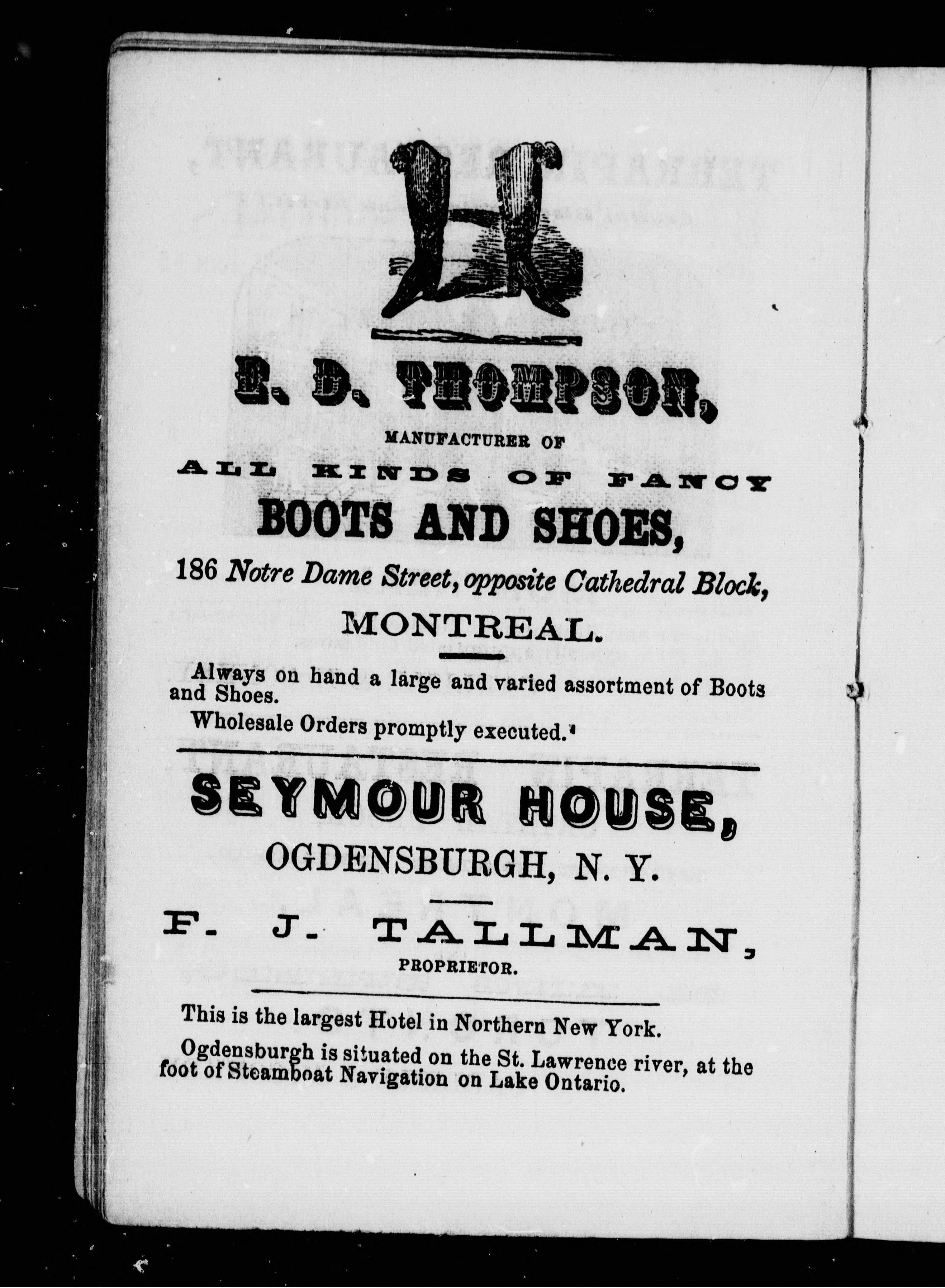 E. D. THOMPSON,

MANUFACTURER OF

ALL KINDS OF FANCY

BOOTS AND SHOES,

186 Notre Dame Street, opposite Cathedral Block,

MONTREAL.

Always on hand a large and varied assortment of Boots and Shoes.

Wholesale Orders promptly executed.

SEYMOUR HOUSE,

OGDENSBURGH, N. Y.

F. J. TALLMAN,

PROPRIETOR.

This is the largest Hotel in Northern New York.

Ogdensburgh is situated on the St. Lawrence river, at the foot of Steamboat Navigation on Lake Ontario.